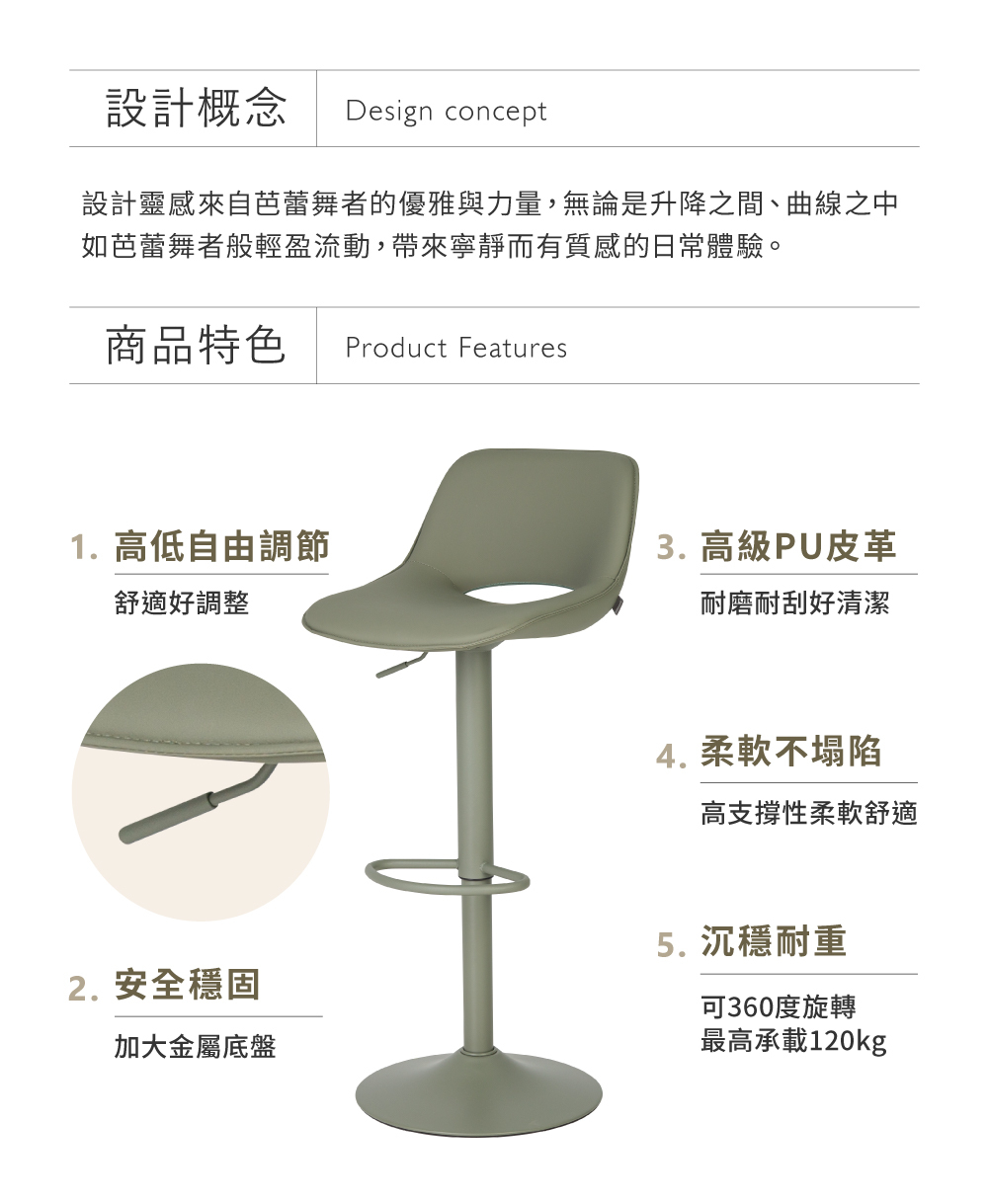 設計概念 Design concept

設計靈感來自芭蕾舞者的優雅與力量，無論是升降之間、曲線之中如芭蕾舞者般輕盈流動，帶來寧靜而有質感的日常體驗。

商品特色 Product Features

1. 高低自由調節

舒適好調整

2. 安全穩固

加大金屬底盤

3. 高級PU皮革

耐磨耐刮好清潔

4. 柔軟不塌陷

高支撐性柔軟舒適

5. 沉穩耐重

可360度旋轉
最高承載120kg